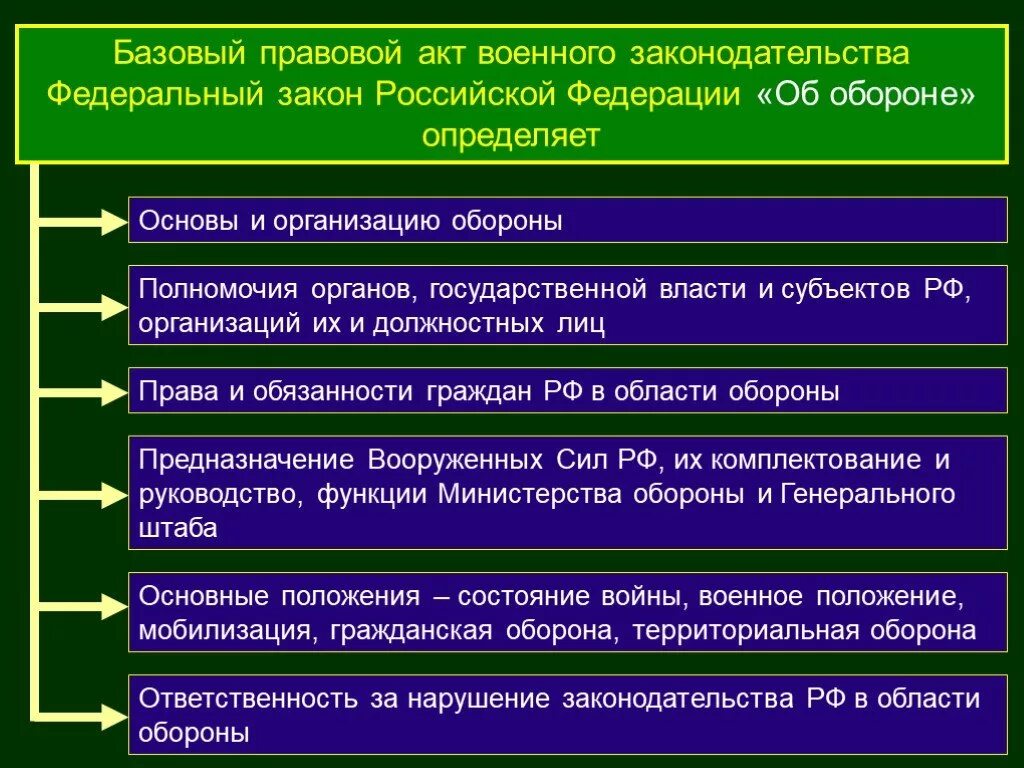 Базовый правовой акт военного законодательства Федеральный закон Российской Федерации «Об обороне» определяет

Основы и организацию обороны

Полномочия органов, государственной власти и субъектов РФ, организаций их и должностных лиц

Права и обязанности граждан РФ в области обороны

Предназначение Вооруженных Сил РФ, их комплектование и руководство, функции Министерства обороны и Генерального штаба

Основные положения – состояние войны, военное положение, мобилизация, гражданская оборона, территориальная оборона

Ответственность за нарушение законодательства РФ в области обороны